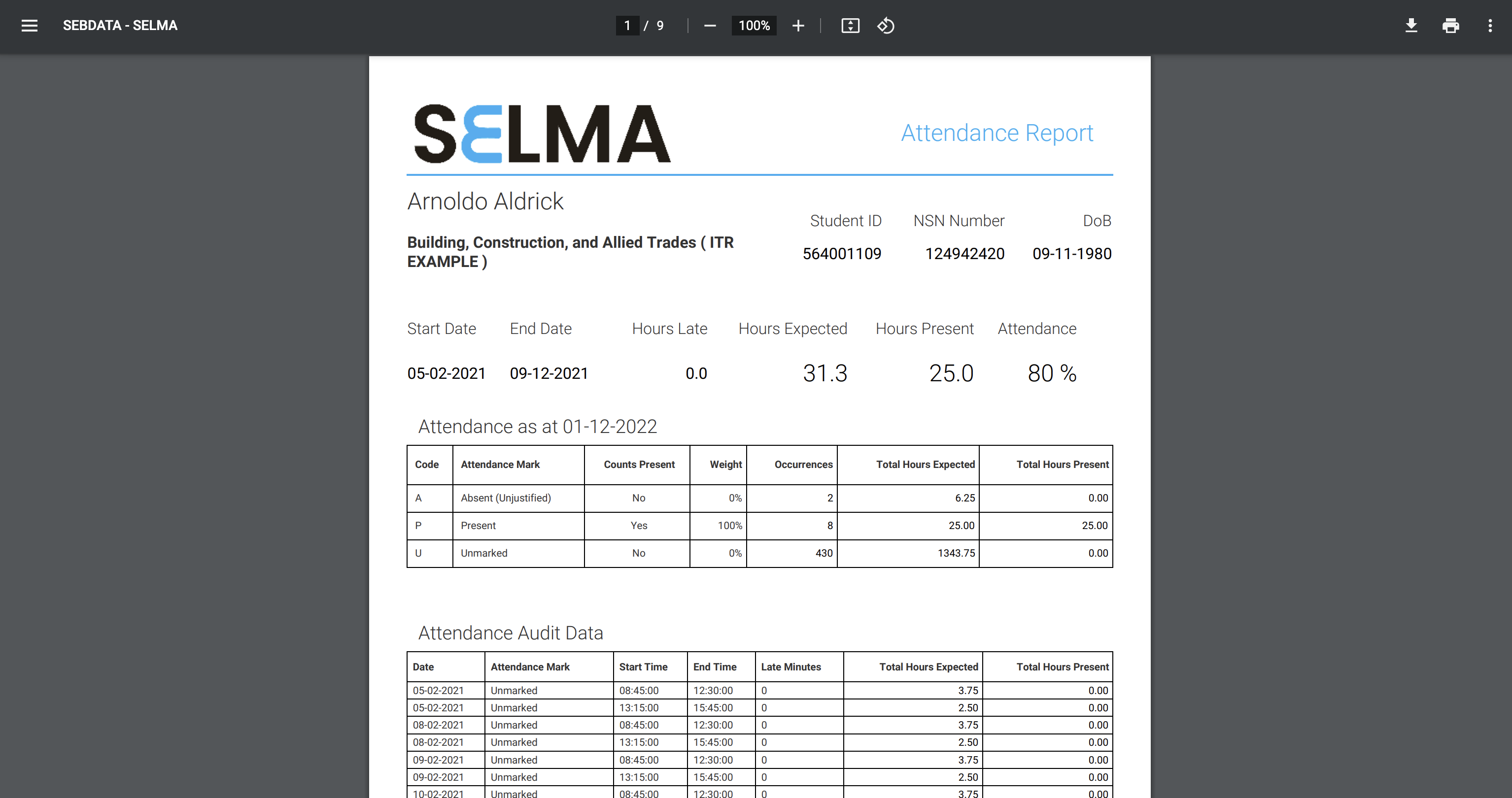 SEBDATA - SELMA

1 / 9

100%

SELMA

Attendance Report

Arnoldo Aldrick

Building, Construction, and Allied Trades ( ITR EXAMPLE )

| Student ID | NSN Number | DoB |
|---|---|---|
| 564001109 | 124942420 | 09-11-1980 |

| Start Date | End Date | Hours Late | Hours Expected | Hours Present | Attendance |
|---|---|---|---|---|---|
| 05-02-2021 | 09-12-2021 | 0.0 | 31.3 | 25.0 | 80 % |

Attendance as at 01-12-2022

| Code | Attendance Mark | Counts Present | Weight | Occurrences | Total Hours Expected | Total Hours Present |
|---|---|---|---|---|---|---|
| A | Absent (Unjustified) | No | 0% | 2 | 6.25 | 0.00 |
| P | Present | Yes | 100% | 8 | 25.00 | 25.00 |
| U | Unmarked | No | 0% | 430 | 1343.75 | 0.00 |

Attendance Audit Data

| Date | Attendance Mark | Start Time | End Time | Late Minutes | Total Hours Expected | Total Hours Present |
|---|---|---|---|---|---|---|
| 05-02-2021 | Unmarked | 08:45:00 | 12:30:00 | 0 | 3.75 | 0.00 |
| 05-02-2021 | Unmarked | 13:15:00 | 15:45:00 | 0 | 2.50 | 0.00 |
| 08-02-2021 | Unmarked | 08:45:00 | 12:30:00 | 0 | 3.75 | 0.00 |
| 08-02-2021 | Unmarked | 13:15:00 | 15:45:00 | 0 | 2.50 | 0.00 |
| 09-02-2021 | Unmarked | 08:45:00 | 12:30:00 | 0 | 3.75 | 0.00 |
| 09-02-2021 | Unmarked | 13:15:00 | 15:45:00 | 0 | 2.50 | 0.00 |
| 10-02-2021 | Unmarked | 08:45:00 | 12:30:00 | 0 | 3.75 | 0.00 |